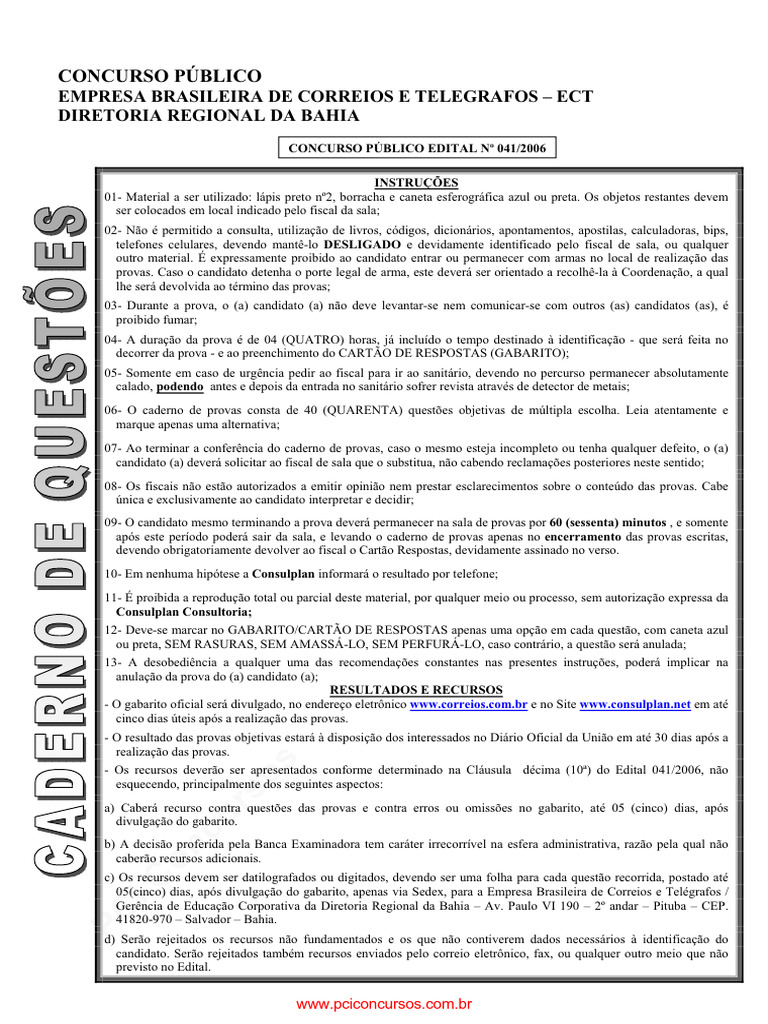 CONCURSO PÚBLICO
EMPRESA BRASILEIRA DE CORREIOS E TELEGRAFOS – ECT
DIRETORIA REGIONAL DA BAHIA

CONCURSO PÚBLICO EDITAL Nº 041/2006

CADERNO DE QUESTÕES

INSTRUÇÕES
01- Material a ser utilizado: lápis preto nº2, borracha e caneta esferográfica azul ou preta. Os objetos restantes devem ser colocados em local indicado pelo fiscal da sala;
02- Não é permitido a consulta, utilização de livros, códigos, dicionários, apontamentos, apostilas, calculadoras, bips, telefones celulares, devendo mantê-lo DESLIGADO e devidamente identificado pelo fiscal de sala, ou qualquer outro material. É expressamente proibido ao candidato entrar ou permanecer com armas no local de realização das provas. Caso o candidato detenha o porte legal de arma, este deverá ser orientado a recolhê-la à Coordenação, a qual lhe será devolvida ao término das provas;
03- Durante a prova, o (a) candidato (a) não deve levantar-se nem comunicar-se com outros (as) candidatos (as), é proibido fumar;
04- A duração da prova é de 04 (QUATRO) horas, já incluído o tempo destinado à identificação - que será feita no decorrer da prova - e ao preenchimento do CARTÃO DE RESPOSTAS (GABARITO);
05- Somente em caso de urgência pedir ao fiscal para ir ao sanitário, devendo no percurso permanecer absolutamente calado, podendo antes e depois da entrada no sanitário sofrer revista através de detector de metais;
06- O caderno de provas consta de 40 (QUARENTA) questões objetivas de múltipla escolha. Leia atentamente e marque apenas uma alternativa;
07- Ao terminar a conferência do caderno de provas, caso o mesmo esteja incompleto ou tenha qualquer defeito, o (a) candidato (a) deverá solicitar ao fiscal de sala que o substitua, não cabendo reclamações posteriores neste sentido;
08- Os fiscais não estão autorizados a emitir opinião nem prestar esclarecimentos sobre o conteúdo das provas. Cabe única e exclusivamente ao candidato interpretar e decidir;
09- O candidato mesmo terminando a prova deverá permanecer na sala de provas por 60 (sessenta) minutos , e somente após este período poderá sair da sala, e levando o caderno de provas apenas no encerramento das provas escritas, devendo obrigatoriamente devolver ao fiscal o Cartão Respostas, devidamente assinado no verso.
10- Em nenhuma hipótese a Consulplan informará o resultado por telefone;
11- É proibida a reprodução total ou parcial deste material, por qualquer meio ou processo, sem autorização expressa da Consulplan Consultoria;
12- Deve-se marcar no GABARITO/CARTÃO DE RESPOSTAS apenas uma opção em cada questão, com caneta azul ou preta, SEM RASURAS, SEM AMASSÁ-LO, SEM PERFURÁ-LO, caso contrário, a questão será anulada;
13- A desobediência a qualquer uma das recomendações constantes nas presentes instruções, poderá implicar na anulação da prova do (a) candidato (a);
RESULTADOS E RECURSOS
- O gabarito oficial será divulgado, no endereço eletrônico www.correios.com.br e no Site www.consulplan.net em até cinco dias úteis após a realização das provas.
- O resultado das provas objetivas estará à disposição dos interessados no Diário Oficial da União em até 30 dias após a realização das provas.
- Os recursos deverão ser apresentados conforme determinado na Cláusula décima (10ª) do Edital 041/2006, não esquecendo, principalmente dos seguintes aspectos:
a) Caberá recurso contra questões das provas e contra erros ou omissões no gabarito, até 05 (cinco) dias, após divulgação do gabarito.
b) A decisão proferida pela Banca Examinadora tem caráter irrecorrível na esfera administrativa, razão pela qual não caberão recursos adicionais.
c) Os recursos devem ser datilografados ou digitados, devendo ser uma folha para cada questão recorrida, postado até 05(cinco) dias, após divulgação do gabarito, apenas via Sedex, para a Empresa Brasileira de Correios e Telégrafos / Gerência de Educação Corporativa da Diretoria Regional da Bahia – Av. Paulo VI 190 – 2º andar – Pituba – CEP. 41820-970 – Salvador – Bahia.
d) Serão rejeitados os recursos não fundamentados e os que não contiverem dados necessários à identificação do candidato. Serão rejeitados também recursos enviados pelo correio eletrônico, fax, ou qualquer outro meio que não previsto no Edital.

www.pciconcursos.com.br